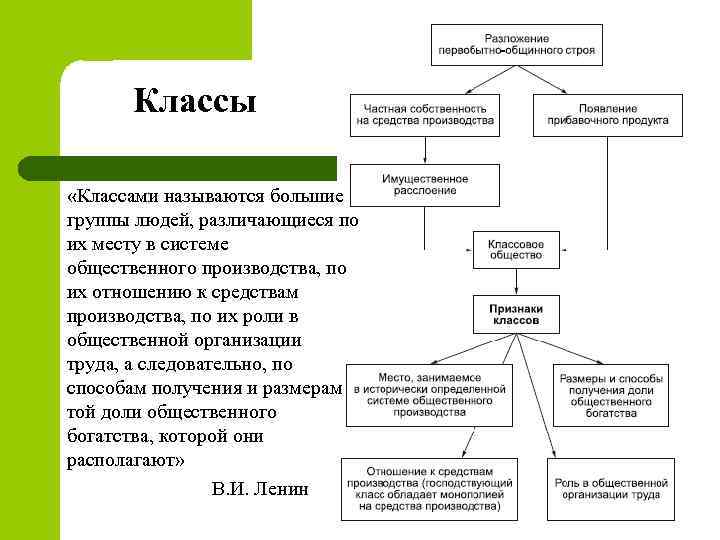 Классы

«Классами называются большие группы людей, различающиеся по их месту в системе общественного производства, по их отношению к средствам производства, по их роли в общественной организации труда, а следовательно, по способам получения и размерам той доли общественного богатства, которой они располагают»

В.И. Ленин

Разложение первобытно-общинного строя

Частная собственность на средства производства

Появление прибавочного продукта

Имущественное расслоение

Классовое общество

Признаки классов

Место, занимаемое в исторически определенной системе общественного производства

Размеры и способы получения доли общественного богатства

Отношение к средствам производства (господствующий класс обладает монополией на средства производства)

Роль в общественной организации труда